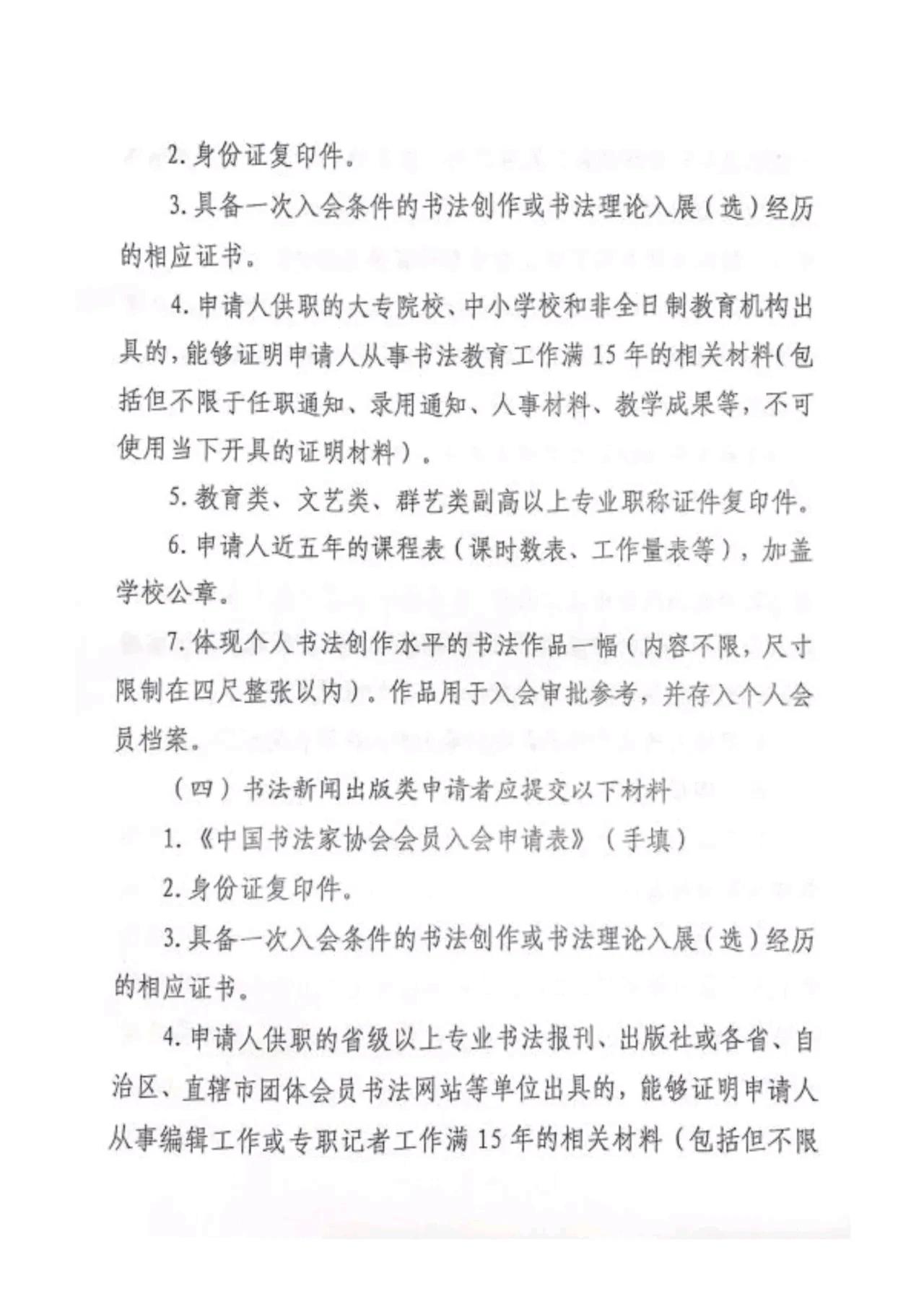 2. 身份证复印件。

3. 具备一次入会条件的书法创作或书法理论入展（选）经历的相应证书。

4. 申请人供职的大专院校、中小学校和非全日制教育机构出具的，能够证明申请人从事书法教育工作满 15 年的相关材料(包括但不限于任职通知、录用通知、人事材料、教学成果等，不可使用当下开具的证明材料）。

5. 教育类、文艺类、群艺类副高以上专业职称证件复印件。

6. 申请人近五年的课程表（课时数表、工作量表等），加盖学校公章。

7. 体现个人书法创作水平的书法作品一幅（内容不限，尺寸限制在四尺整张以内）。作品用于入会审批参考，并存入个人会员档案。

（四）书法新闻出版类申请者应提交以下材料

1. 《中国书法家协会会员入会申请表》（手填）

2. 身份证复印件。

3. 具备一次入会条件的书法创作或书法理论入展（选）经历的相应证书。

4. 申请人供职的省级以上专业书法报刊、出版社或各省、自治区、直辖市团体会员书法网站等单位出具的，能够证明申请人从事编辑工作或专职记者工作满 15 年的相关材料（包括但不限